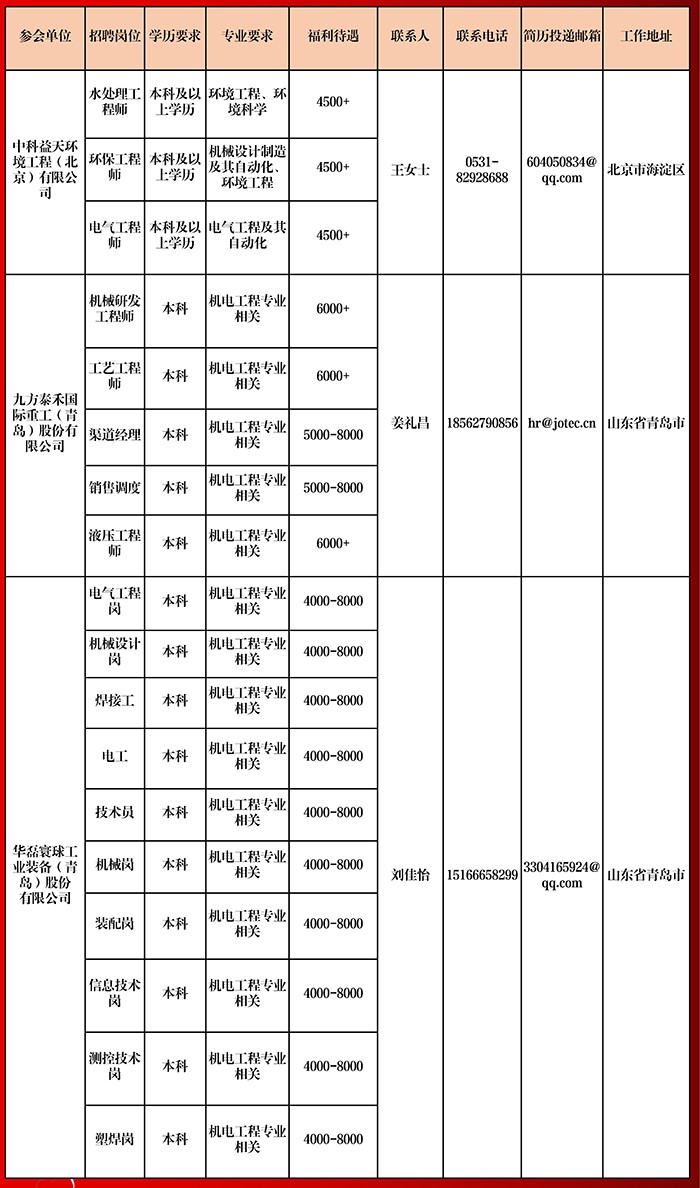 | 参会单位 | 招聘岗位 | 学历要求 | 专业要求 | 福利待遇 | 联系人 | 联系电话 | 简历投递邮箱 | 工作地址 |
|---|---|---|---|---|---|---|---|---|
| 中科益天环境工程（北京）有限公司 | 水处理工程师 | 本科及以上学历 | 环境工程、环境科学 | 4500+ | 王女士 | 0531-82928688 | 604050834@qq.com | 北京市海淀区 |
| | 环保工程师 | 本科及以上学历 | 机械设计制造及其自动化、环境工程 | 4500+ | | | | |
| | 电气工程师 | 本科及以上学历 | 电气工程及其自动化 | 4500+ | | | | |
| 九方泰禾国际重工（青岛）股份有限公司 | 机械研发工程师 | 本科 | 机电工程专业相关 | 6000+ | 姜礼昌 | 18562790856 | hr@jotec.cn | 山东省青岛市 |
| | 工艺工程师 | 本科 | 机电工程专业相关 | 6000+ | | | | |
| | 渠道经理 | 本科 | 机电工程专业相关 | 5000-8000 | | | | |
| | 销售调度 | 本科 | 机电工程专业相关 | 5000-8000 | | | | |
| | 液压工程师 | 本科 | 机电工程专业相关 | 6000+ | | | | |
| 华磊寰球工业装备（青岛）股份有限公司 | 电气工程岗 | 本科 | 机电工程专业相关 | 4000-8000 | 刘佳怡 | 15166658299 | 3304165924@qq.com | 山东省青岛市 |
| | 机械设计岗 | 本科 | 机电工程专业相关 | 4000-8000 | | | | |
| | 焊接工 | 本科 | 机电工程专业相关 | 4000-8000 | | | | |
| | 电工 | 本科 | 机电工程专业相关 | 4000-8000 | | | | |
| | 技术员 | 本科 | 机电工程专业相关 | 4000-8000 | | | | |
| | 机械岗 | 本科 | 机电工程专业相关 | 4000-8000 | | | | |
| | 装配岗 | 本科 | 机电工程专业相关 | 4000-8000 | | | | |
| | 信息技术岗 | 本科 | 机电工程专业相关 | 4000-8000 | | | | |
| | 测控技术岗 | 本科 | 机电工程专业相关 | 4000-8000 | | | | |
| | 塑焊岗 | 本科 | 机电工程专业相关 | 4000-8000 | | | | |